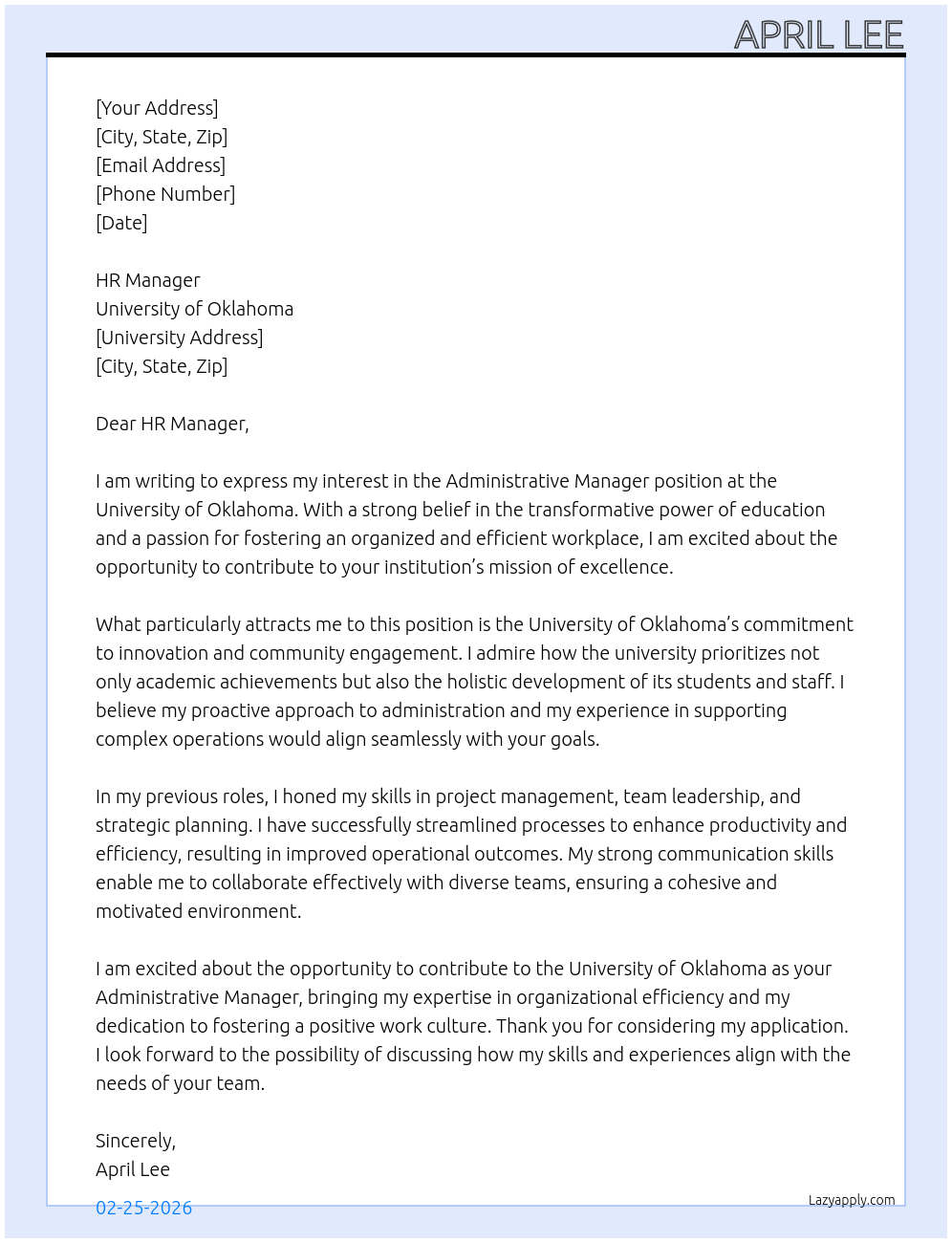 APRIL LEE

[Your Address]
[City, State, Zip]
[Email Address]
[Phone Number]
[Date]

HR Manager
University of Oklahoma
[University Address]
[City, State, Zip]

Dear HR Manager,

I am writing to express my interest in the Administrative Manager position at the University of Oklahoma. With a strong belief in the transformative power of education and a passion for fostering an organized and efficient workplace, I am excited about the opportunity to contribute to your institution's mission of excellence.

What particularly attracts me to this position is the University of Oklahoma's commitment to innovation and community engagement. I admire how the university prioritizes not only academic achievements but also the holistic development of its students and staff. I believe my proactive approach to administration and my experience in supporting complex operations would align seamlessly with your goals.

In my previous roles, I honed my skills in project management, team leadership, and strategic planning. I have successfully streamlined processes to enhance productivity and efficiency, resulting in improved operational outcomes. My strong communication skills enable me to collaborate effectively with diverse teams, ensuring a cohesive and motivated environment.

I am excited about the opportunity to contribute to the University of Oklahoma as your Administrative Manager, bringing my expertise in organizational efficiency and my dedication to fostering a positive work culture. Thank you for considering my application. I look forward to the possibility of discussing how my skills and experiences align with the needs of your team.

Sincerely,
April Lee

02-25-2026

Lazyapply.com